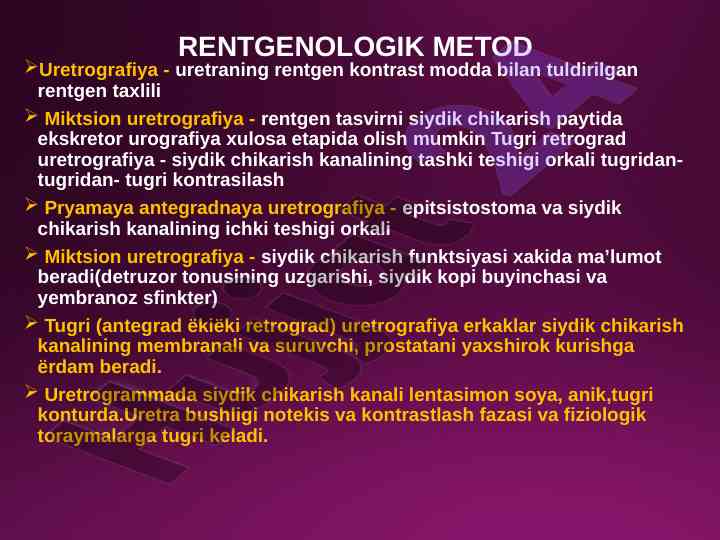 RENTGENOLOGIK METOD

➢Uretrografiya - uretraning rentgen kontrast modda bilan tuldirilgan rentgen taxlili

➢ Miktsion uretrografiya - rentgen tasvirni siydik chikarish paytida ekskretor urografiya xulosa etapida olish mumkin Tugri retrograd uretrografiya - siydik chikarish kanalining tashki teshigi orkali tugridan-tugridan- tugri kontrasilash

➢ Pryamaya antegradnaya uretrografiya - epitsistostoma va siydik chikarish kanalining ichki teshigi orkali

➢ Miktsion uretrografiya - siydik chikarish funktsiyasi xakida ma'lumot beradi(detruzor tonusining uzgarishi, siydik kopi buyinchasi va yembranoz sfinkter)

➢ Tugri (antegrad ëkiëki retrograd) uretrografiya erkaklar siydik chikarish kanalining membranali va suruvchi, prostatani yaxshirok kurishga ërdam beradi.

➢ Uretrogrammada siydik chikarish kanali lentasimon soya, anik,tugri konturda.Uretra bushligi notekis va kontrastlash fazasi va fiziologik toraymalarga tugri keladi.